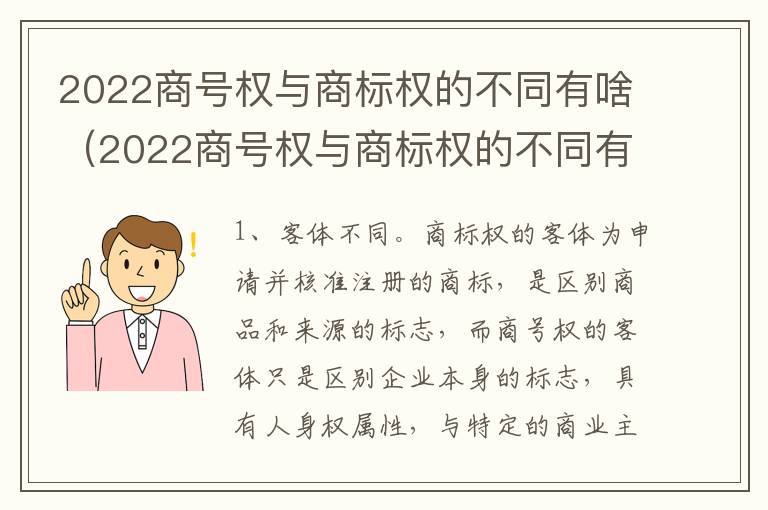 2022商号权与商标权的不同有啥（2022商号权与商标权的不同有

1、客体不同。商标权的客体为申请并核准注册的商标，是区别商品和来源的标志，而商号权的客体只是区别企业本身的标志，具有人身权属性，与特定的商业主